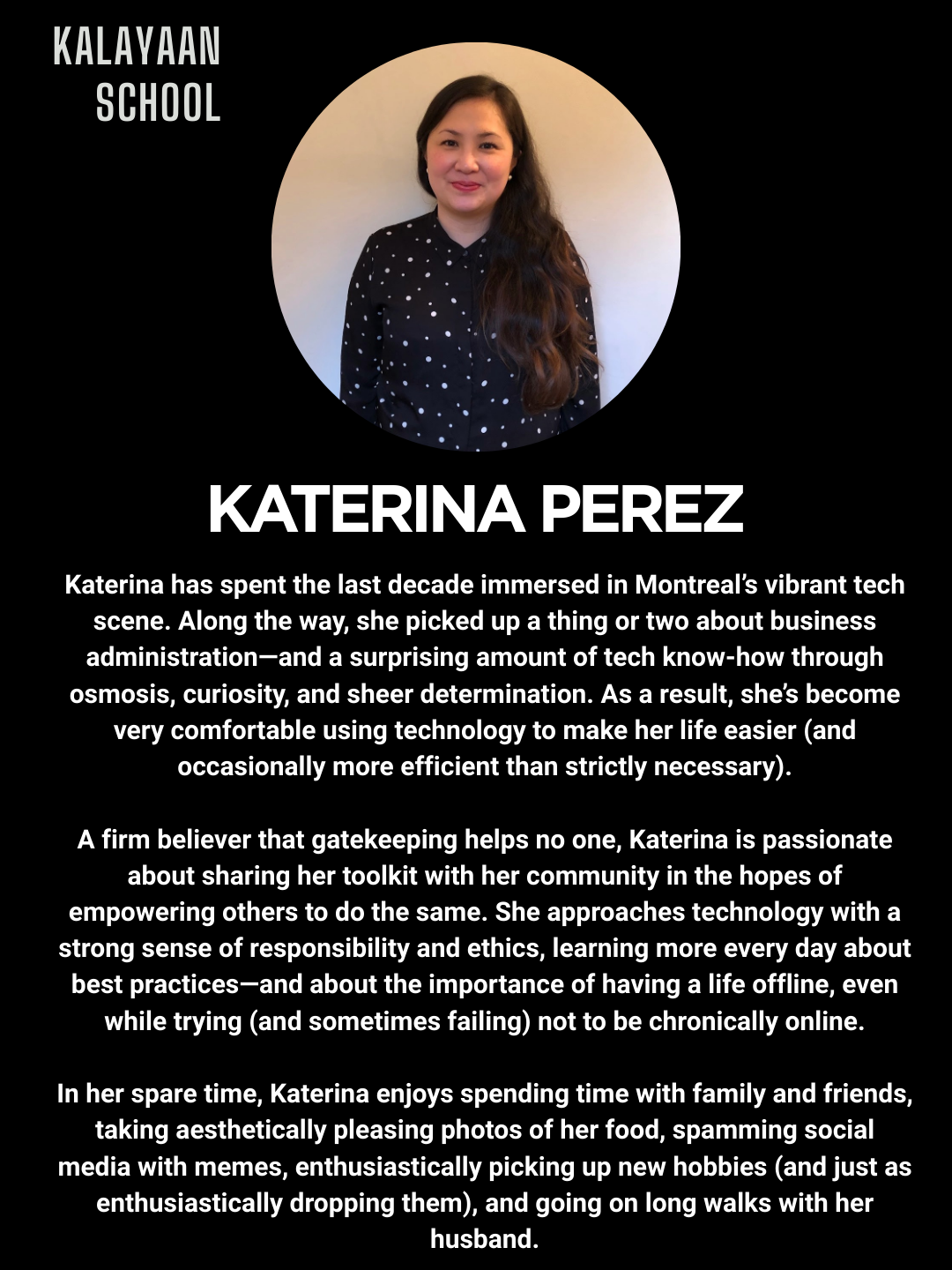 KALAYAAN
SCHOOL

KATERINA PEREZ

Katerina has spent the last decade immersed in Montreal's vibrant tech scene. Along the way, she picked up a thing or two about business administration—and a surprising amount of tech know-how through osmosis, curiosity, and sheer determination. As a result, she's become very comfortable using technology to make her life easier (and occasionally more efficient than strictly necessary).

A firm believer that gatekeeping helps no one, Katerina is passionate about sharing her toolkit with her community in the hopes of empowering others to do the same. She approaches technology with a strong sense of responsibility and ethics, learning more every day about best practices—and about the importance of having a life offline, even while trying (and sometimes failing) not to be chronically online.

In her spare time, Katerina enjoys spending time with family and friends, taking aesthetically pleasing photos of her food, spamming social media with memes, enthusiastically picking up new hobbies (and just as enthusiastically dropping them), and going on long walks with her husband.